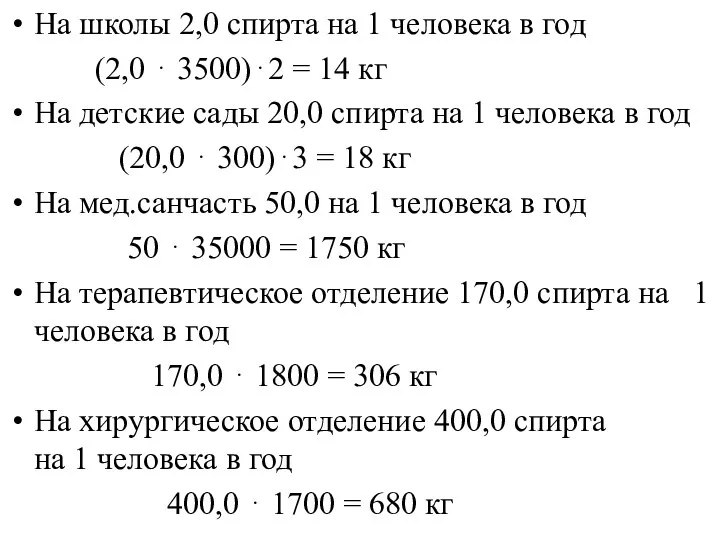 • На школы 2,0 спирта на 1 человека в год

$(2,0 \cdot 3500) \cdot 2 = 14$ кг

• На детские сады 20,0 спирта на 1 человека в год

$(20,0 \cdot 300) \cdot 3 = 18$ кг

• На мед.санчасть 50,0 на 1 человека в год

$50 \cdot 35000 = 1750$ кг

• На терапевтическое отделение 170,0 спирта на 1 человека в год

$170,0 \cdot 1800 = 306$ кг

• На хирургическое отделение 400,0 спирта на 1 человека в год

$400,0 \cdot 1700 = 680$ кг